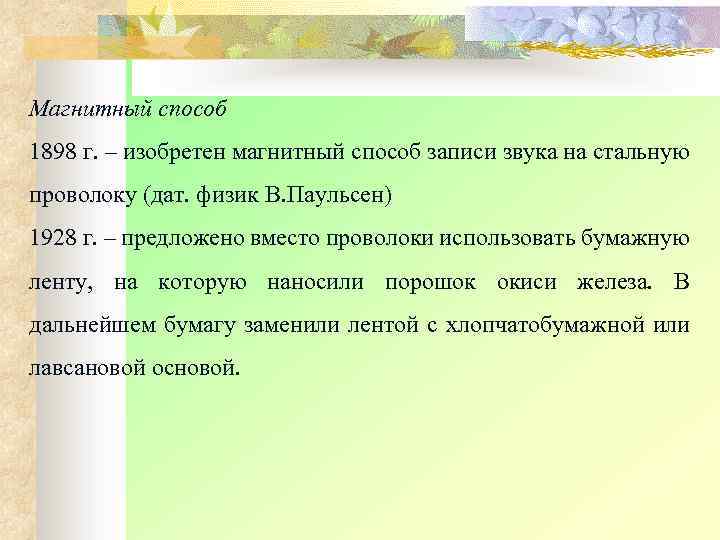 Магнитный способ

1898 г. – изобретен магнитный способ записи звука на стальную проволоку (дат. физик В.Паульсен)

1928 г. – предложено вместо проволоки использовать бумажную ленту, на которую наносили порошок окиси железа. В дальнейшем бумагу заменили лентой с хлопчатобумажной или лавсановой основой.